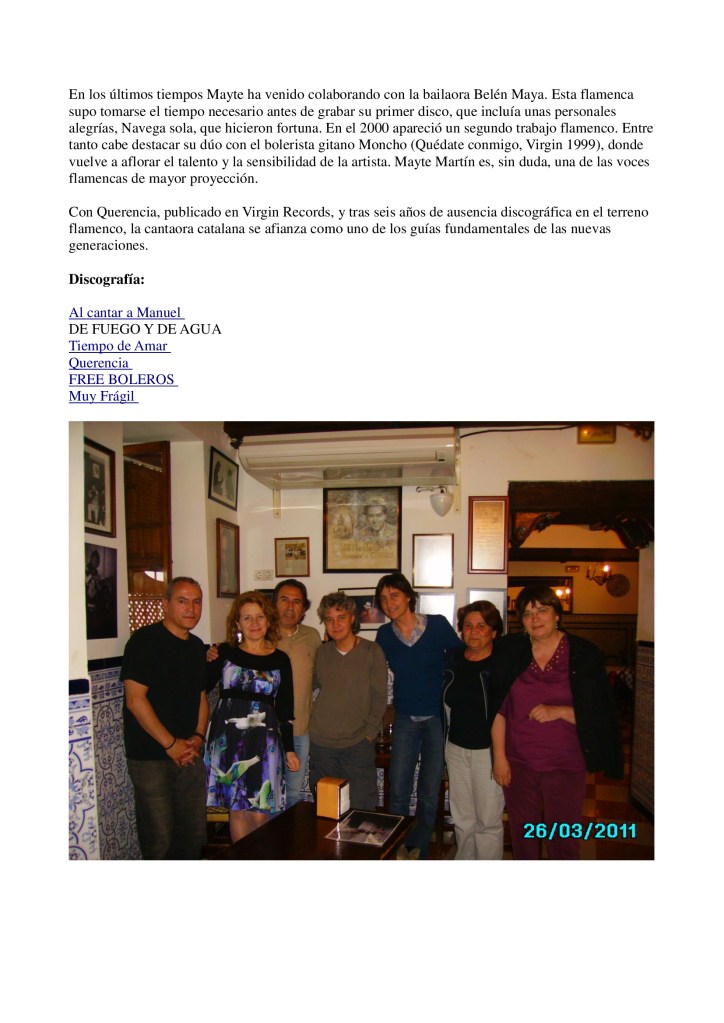 En los últimos tiempos Mayte ha venido colaborando con la bailaora Belén Maya. Esta flamenca supo tomarse el tiempo necesario antes de grabar su primer disco, que incluía unas personales alegrías, Navega sola, que hicieron fortuna. En el 2000 apareció un segundo trabajo flamenco. Entre tanto cabe destacar su dúo con el bolerista gitano Moncho (Quédate conmigo, Virgin 1999), donde vuelve a aflorar el talento y la sensibilidad de la artista. Mayte Martín es, sin duda, una de las voces flamencas de mayor proyección.

Con Querencia, publicado en Virgin Records, y tras seis años de ausencia discográfica en el terreno flamenco, la cantaora catalana se afianza como uno de los guías fundamentales de las nuevas generaciones.

Discografía:

Al cantar a Manuel
DE FUEGO Y DE AGUA
Tiempo de Amar
Querencia
FREE BOLEROS
Muy Frágil

26/03/2011